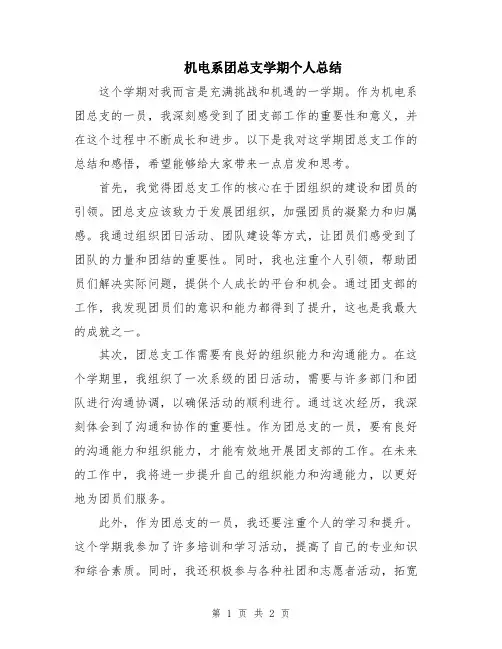 机电系团总支学期个人总结

这个学期对我而言是充满挑战和机遇的一学期。作为机电系团总支的一员，我深刻感受到了团支部工作的重要性和意义，并在这个过程中不断成长和进步。以下是我对这学期团总支工作的总结和感悟，希望能够给大家带来一点启发和思考。

首先，我觉得团总支工作的核心在于团组织的建设和团员的引领。团总支应该致力于发展团组织，加强团员的凝聚力和归属感。我通过组织团日活动、团队建设等方式，让团员们感受到了团队的力量和团结的重要性。同时，我也注重个人引领，帮助团员们解决实际问题，提供个人成长的平台和机会。通过团支部的工作，我发现团员们的意识和能力都得到了提升，这也是我最大的成就之一。

其次，团总支工作需要有良好的组织能力和沟通能力。在这个学期里，我组织了一次系级的团日活动，需要与许多部门和团队进行沟通协调，以确保活动的顺利进行。通过这次经历，我深刻体会到了沟通和协作的重要性。作为团总支的一员，要有良好的沟通能力和组织能力，才能有效地开展团支部的工作。在未来的工作中，我将进一步提升自己的组织能力和沟通能力，以更好地为团员们服务。

此外，作为团总支的一员，我还要注重个人的学习和提升。这个学期我参加了许多培训和学习活动，提高了自己的专业知识和综合素质。同时，我还积极参与各种社团和志愿者活动，拓宽

第 1 页 共 2 页